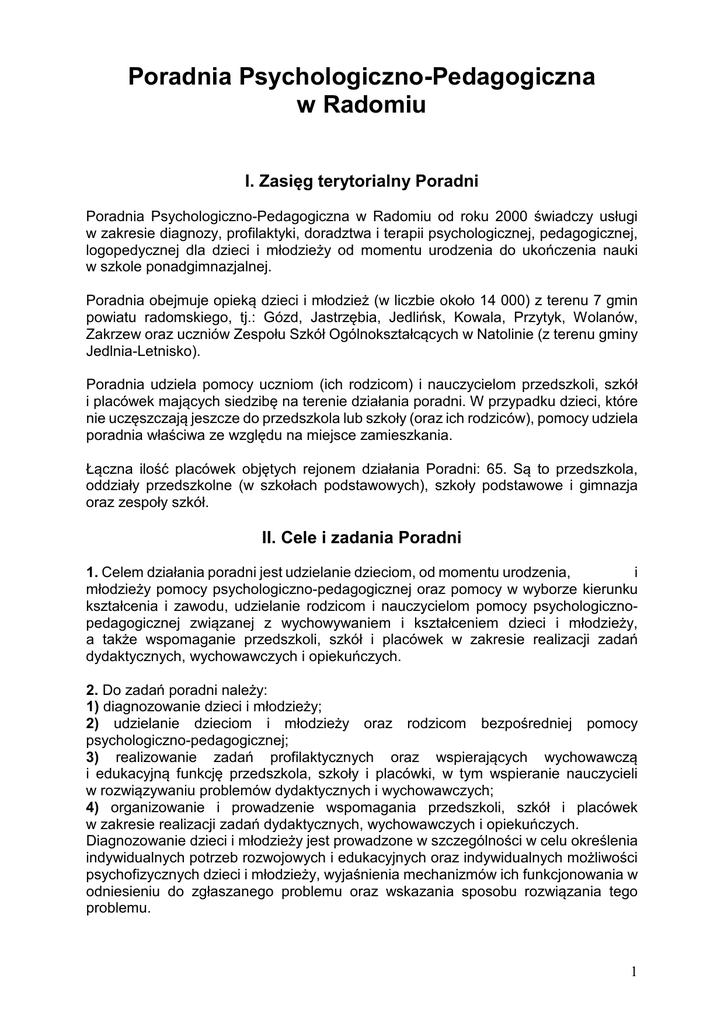 Poradnia Psychologiczno-Pedagogiczna w Radomiu

I. Zasięg terytorialny Poradni

Poradnia Psychologiczno-Pedagogiczna w Radomiu od roku 2000 świadczy usługi w zakresie diagnozy, profilaktyki, doradztwa i terapii psychologicznej, pedagogicznej, logopedycznej dla dzieci i młodzieży od momentu urodzenia do ukończenia nauki w szkole ponadgimnazjalnej.

Poradnia obejmuje opieką dzieci i młodzież (w liczbie około 14 000) z terenu 7 gmin powiatu radomskiego, tj.: Gózd, Jastrzębia, Jedlińsk, Kowala, Przytyk, Wolanów, Zakrzew oraz uczniów Zespołu Szkół Ogólnokształcących w Natolinie (z terenu gminy Jedlnia-Letnisko).

Poradnia udziela pomocy uczniom (ich rodzicom) i nauczycielom przedszkoli, szkół i placówek mających siedzibę na terenie działania poradni. W przypadku dzieci, które nie uczęszczają jeszcze do przedszkola lub szkoły (oraz ich rodziców), pomocy udziela poradnia właściwa ze względu na miejsce zamieszkania.

Łączna ilość placówek objętych rejonem działania Poradni: 65. Są to przedszkola, oddziały przedszkolne (w szkołach podstawowych), szkoły podstawowe i gimnazja oraz zespoły szkół.

II. Cele i zadania Poradni

1. Celem działania poradni jest udzielanie dzieciom, od momentu urodzenia, i młodzieży pomocy psychologiczno-pedagogicznej oraz pomocy w wyborze kierunku kształcenia i zawodu, udzielanie rodzicom i nauczycielom pomocy psychologiczno-pedagogicznej związanej z wychowywaniem i kształceniem dzieci i młodzieży, a także wspomaganie przedszkoli, szkół i placówek w zakresie realizacji zadań dydaktycznych, wychowawczych i opiekuńczych.

2. Do zadań poradni należy:
1) diagnozowanie dzieci i młodzieży;
2) udzielanie dzieciom i młodzieży oraz rodzicom bezpośredniej pomocy psychologiczno-pedagogicznej;
3) realizowanie zadań profilaktycznych oraz wspierających wychowawczą i edukacyjną funkcję przedszkola, szkoły i placówki, w tym wspieranie nauczycieli w rozwiązywaniu problemów dydaktycznych i wychowawczych;
4) organizowanie i prowadzenie wspomagania przedszkoli, szkół i placówek w zakresie realizacji zadań dydaktycznych, wychowawczych i opiekuńczych.
Diagnozowanie dzieci i młodzieży jest prowadzone w szczególności w celu określenia indywidualnych potrzeb rozwojowych i edukacyjnych oraz indywidualnych możliwości psychofizycznych dzieci i młodzieży, wyjaśnienia mechanizmów ich funkcjonowania w odniesieniu do zgłaszanego problemu oraz wskazania sposobu rozwiązania tego problemu.

1